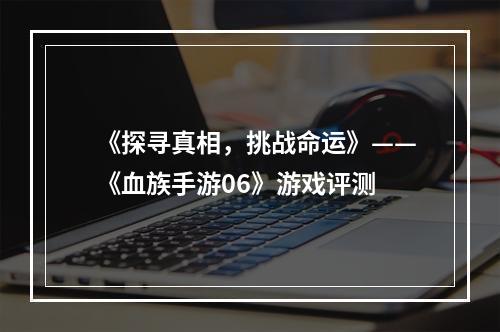 《探寻真相，挑战命运》——《血族手游06》游戏评测